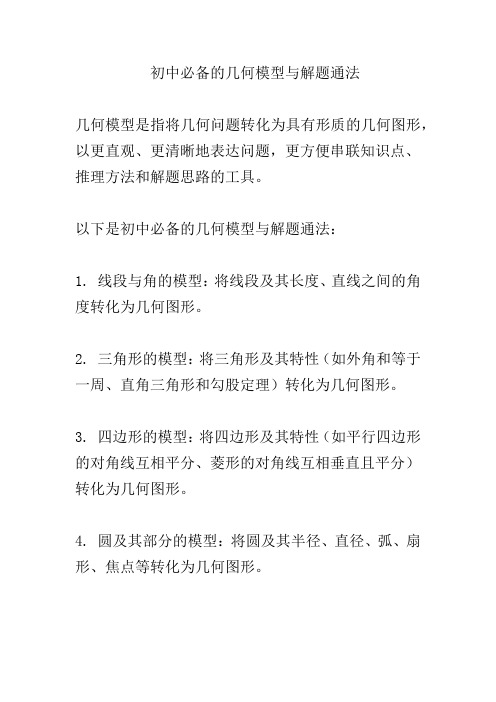 初中必备的几何模型与解题通法

几何模型是指将几何问题转化为具有形质的几何图形，以更直观、更清晰地表达问题，更方便串联知识点、推理方法和解题思路的工具。

以下是初中必备的几何模型与解题通法：

1. 线段与角的模型：将线段及其长度、直线之间的角度转化为几何图形。

2. 三角形的模型：将三角形及其特性（如外角和等于一周、直角三角形和勾股定理）转化为几何图形。

3. 四边形的模型：将四边形及其特性（如平行四边形的对角线互相平分、菱形的对角线互相垂直且平分）转化为几何图形。

4. 圆及其部分的模型：将圆及其半径、直径、弧、扇形、焦点等转化为几何图形。